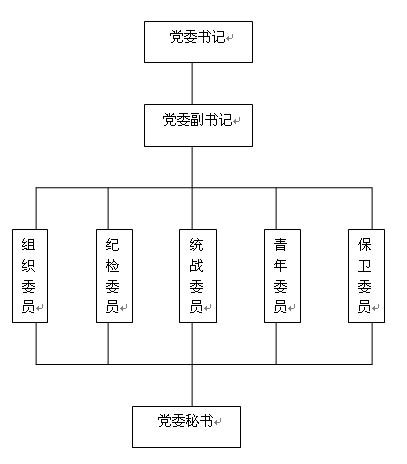 党委书记

党委副书记

组织委员

纪检委员

统战委员

青年委员

保卫委员

党委秘书